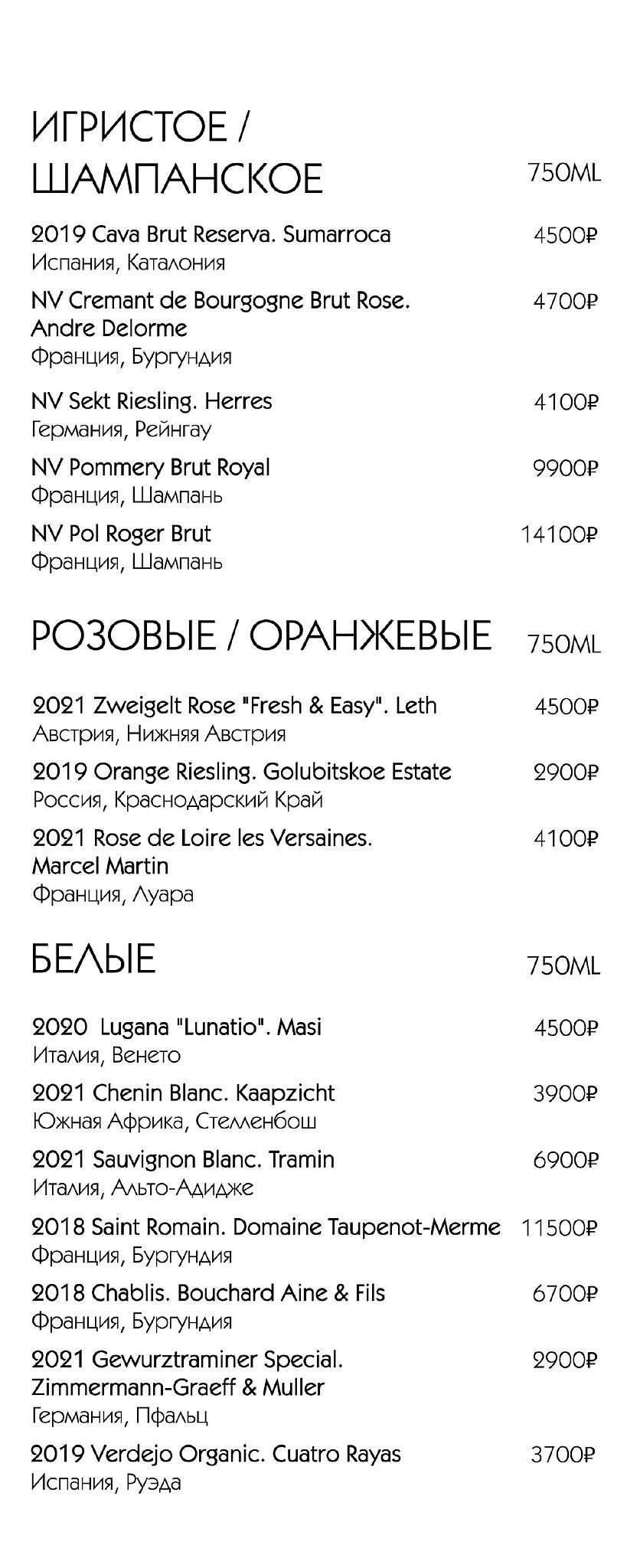 ИГРИСТОЕ / ШАМПАНСКОЕ 750ML

2019 Cava Brut Reserva. Sumarroca 4500₽
Испания, Каталония

NV Cremant de Bourgogne Brut Rose. Andre Delorme 4700₽
Франция, Бургундия

NV Sekt Riesling. Herres 4100₽
Германия, Рейнгау

NV Pommery Brut Royal 9900₽
Франция, Шампань

NV Pol Roger Brut 14100₽
Франция, Шампань

РОЗОВЫЕ / ОРАНЖЕВЫЕ 750ML

2021 Zweigelt Rose "Fresh & Easy". Leth 4500₽
Австрия, Нижняя Австрия

2019 Orange Riesling. Golubitskoe Estate 2900₽
Россия, Краснодарский Край

2021 Rose de Loire les Versaines. Marcel Martin 4100₽
Франция, Луара

БЕЛЫЕ 750ML

2020 Lugana "Lunatio". Masi 4500₽
Италия, Венето

2021 Chenin Blanc. Kaapzicht 3900₽
Южная Африка, Стелленбош

2021 Sauvignon Blanc. Tramin 6900₽
Италия, Альто-Адидже

2018 Saint Romain. Domaine Taupenot-Merme 11500₽
Франция, Бургундия

2018 Chablis. Bouchard Aine & Fils 6700₽
Франция, Бургундия

2021 Gewurztraminer Special. Zimmermann-Graeff & Muller 2900₽
Германия, Пфальц

2019 Verdejo Organic. Cuatro Rayas 3700₽
Испания, Руэда